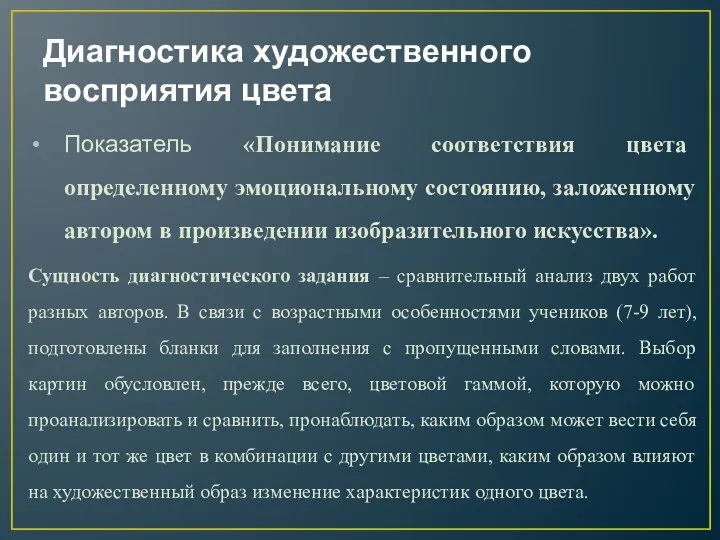 Диагностика художественного восприятия цвета

• Показатель «Понимание соответствия цвета определенному эмоциональному состоянию, заложенному автором в произведении изобразительного искусства».

Сущность диагностического задания – сравнительный анализ двух работ разных авторов. В связи с возрастными особенностями учеников (7-9 лет), подготовлены бланки для заполнения с пропущенными словами. Выбор картин обусловлен, прежде всего, цветовой гаммой, которую можно проанализировать и сравнить, пронаблюдать, каким образом может вести себя один и тот же цвет в комбинации с другими цветами, каким образом влияют на художественный образ изменение характеристик одного цвета.